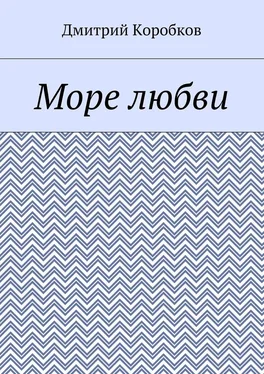 Дмитрий Коробков

Море любви